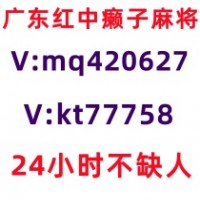 广东红中癞子麻将

V:mq420627

V:kt77758

24小时不缺人